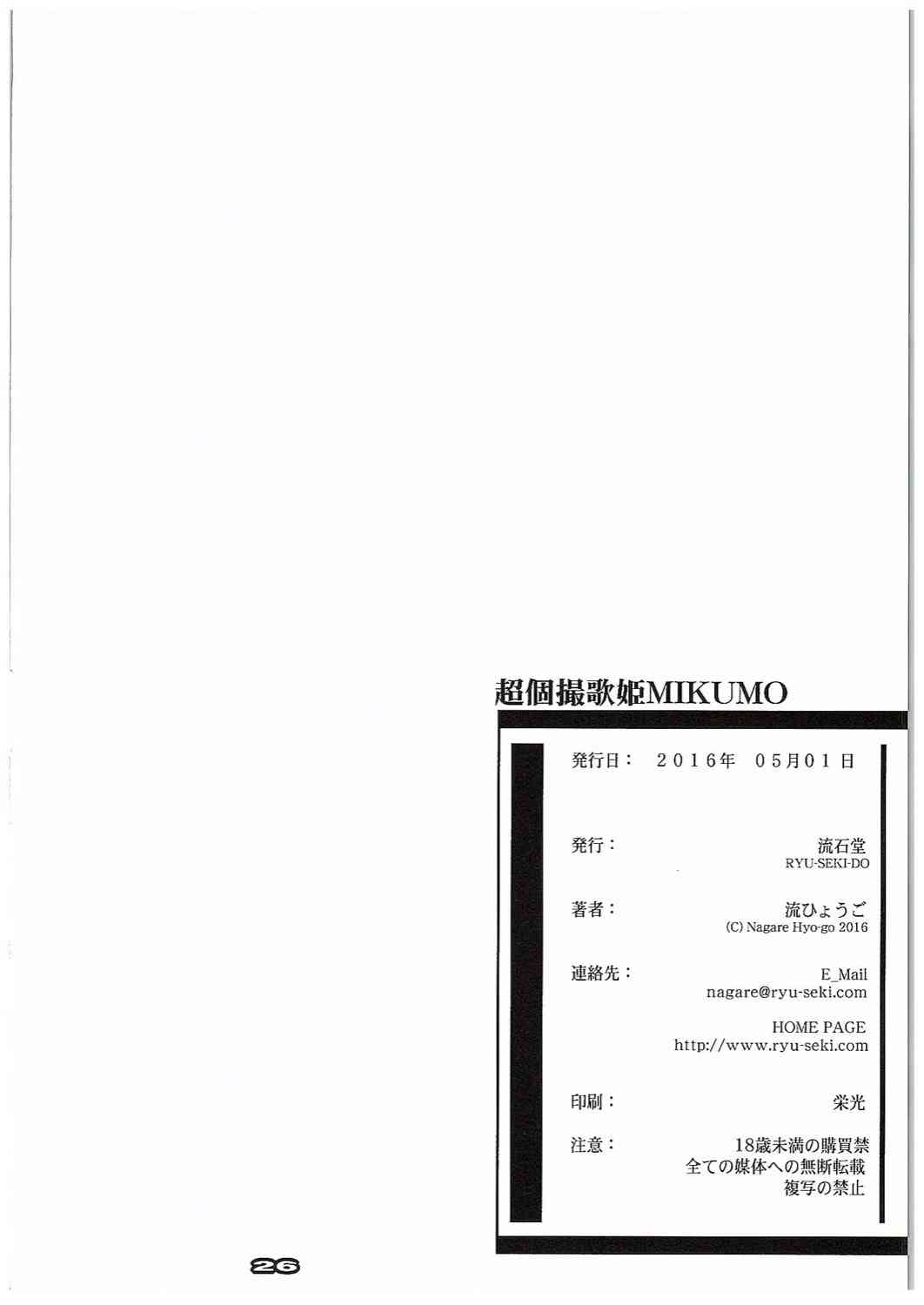 超個撮歌姫MIKUMO

発行日： 2016年 05月01日

発行： 流石堂
RYU-SEKI-DO

著者： 流ひょうご
(C) Nagare Hyo-go 2016

連絡先： E_Mail
nagare@ryu-seki.com

HOME PAGE
http://www.ryu-seki.com

印刷： 栄光

注意： 18歳未満の購買禁
全ての媒体への無断転載
複写の禁止

26